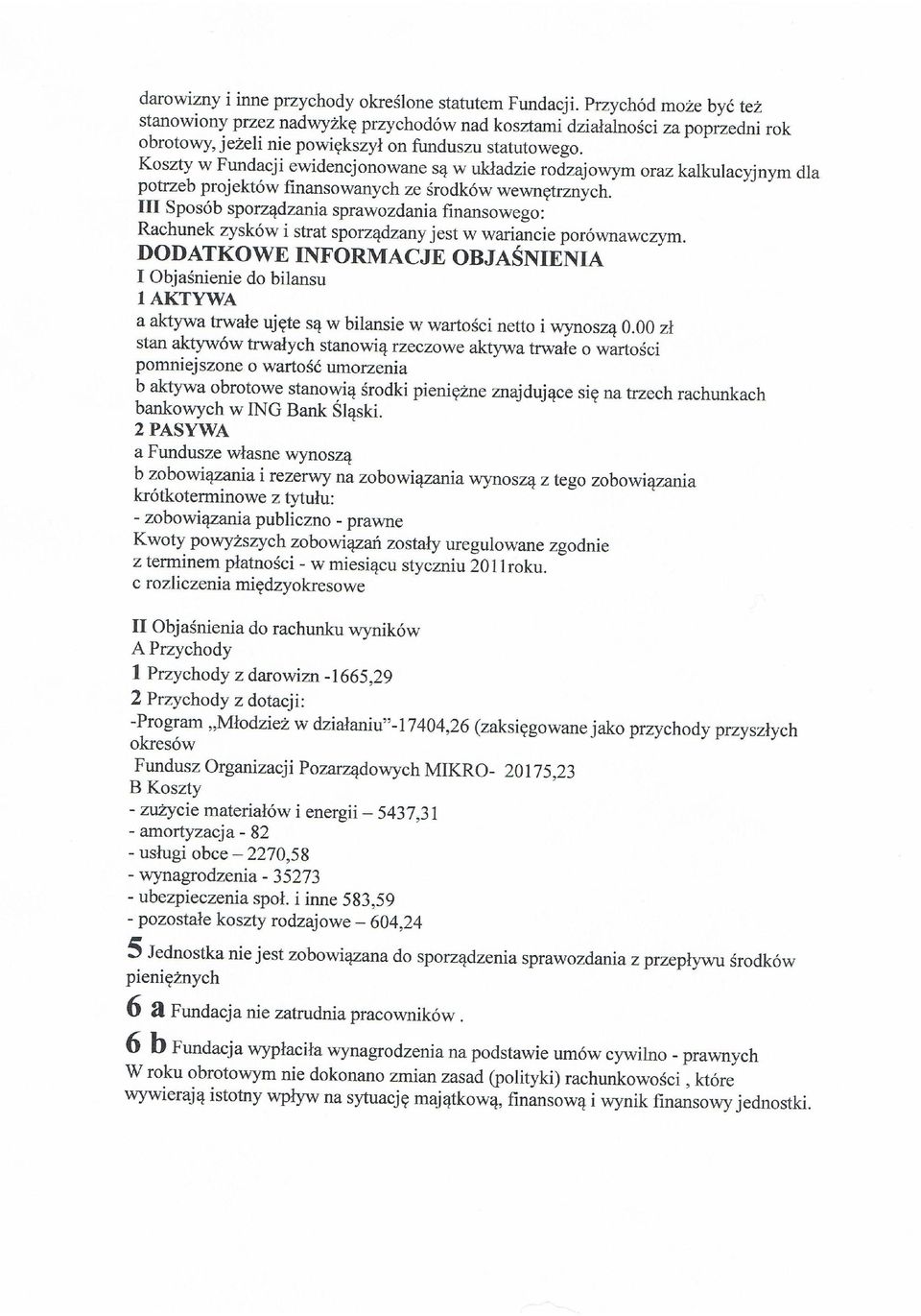 darowizny i inne przychody określone statutem Fundacji. Przychód może być też stanowiony przez nadwyżkę przychodów nad kosztami działalności za poprzedni rok obrotowy, jeżeli nie powiększył on funduszu statutowego.
Koszty w Fundacji ewidencjonowane są w układzie rodzajowym oraz kalkulacyjnym dla potrzeb projektów finansowanych ze środków wewnętrznych.
III Sposób sporządzania sprawozdania finansowego:
Rachunek zysków i strat sporządzany jest w wariancie porównawczym.
DODATKOWE INFORMACJE OBJAŚNIENIA
I Objaśnienie do bilansu
1 AKTYWA
a aktywa trwałe ujęte są w bilansie w wartości netto i wynoszą 0.00 zł
stan aktywów trwałych stanowią rzeczowe aktywa trwałe o wartości pomniejszone o wartość umorzenia
b aktywa obrotowe stanowią środki pieniężne znajdujące się na trzech rachunkach bankowych w ING Bank Śląski.
2 PASYWA
a Fundusze własne wynoszą
b zobowiązania i rezerwy na zobowiązania wynoszą z tego zobowiązania krótkoterminowe z tytułu:
- zobowiązania publiczno - prawne
Kwoty powyższych zobowiązań zostały uregulowane zgodnie z terminem płatności - w miesiącu styczniu 2011roku.
c rozliczenia międzyokresowe

II Objaśnienia do rachunku wyników
A Przychody
1 Przychody z darowizn -1665,29
2 Przychody z dotacji:
-Program „Młodzież w działaniu"-17404,26 (zaksięgowane jako przychody przyszłych okresów
Fundusz Organizacji Pozarządowych MIKRO- 20175,23
B Koszty
- zużycie materiałów i energii – 5437,31
- amortyzacja - 82
- usługi obce – 2270,58
- wynagrodzenia - 35273
- ubezpieczenia społ. i inne 583,59
- pozostałe koszty rodzajowe – 604,24
5 Jednostka nie jest zobowiązana do sporządzenia sprawozdania z przepływu środków pieniężnych
6 a Fundacja nie zatrudnia pracowników .
6 b Fundacja wypłaciła wynagrodzenia na podstawie umów cywilno - prawnych
W roku obrotowym nie dokonano zmian zasad (polityki) rachunkowości , które wywierają istotny wpływ na sytuację majątkową, finansową i wynik finansowy jednostki.